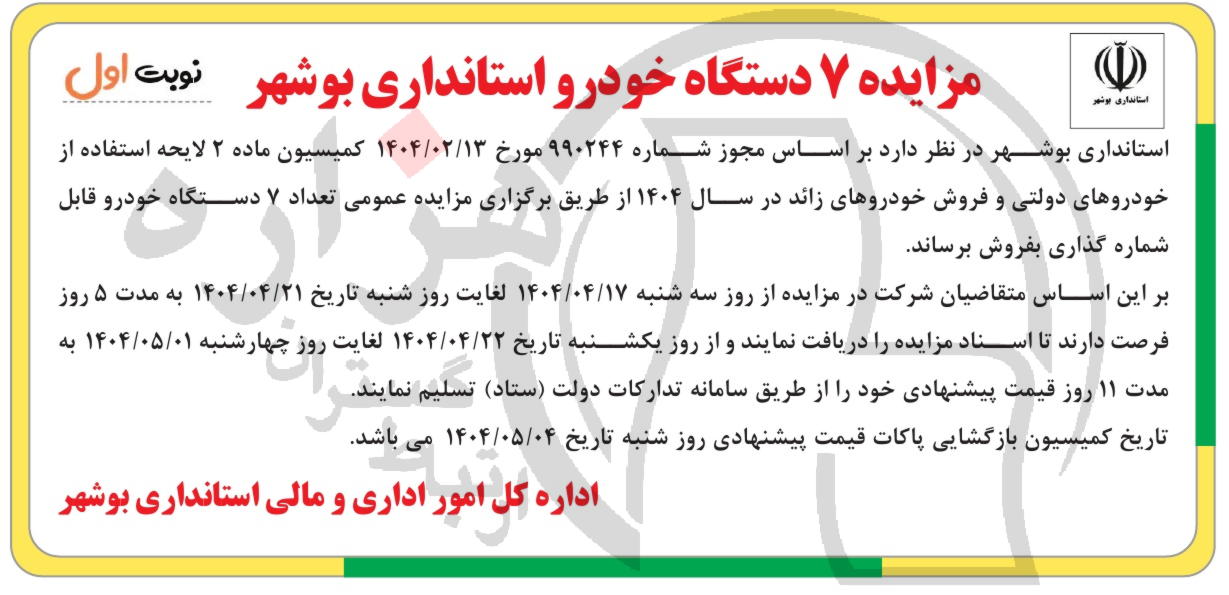 استانداری بوشهر

مزایده ۷ دستگاه خودرو استانداری بوشهر

نوبت اول

استانداری بوشهر در نظر دارد بر اساس مجوز شماره ۹۹۰۲۴۴ مورخ ۱۴۰۴/۰۲/۱۳ کمیسیون ماده ۲ لایحه استفاده از خودروهای دولتی و فروش خودروهای زائد در سال ۱۴۰۴ از طریق برگزاری مزایده عمومی تعداد ۷ دستگاه خودرو قابل شماره گذاری بفروش برساند.

بر این اساس متقاضیان شرکت در مزایده از روز سه شنبه ۱۴۰۴/۰۴/۱۷ لغایت روز شنبه تاریخ ۱۴۰۴/۰۴/۲۱ به مدت ۵ روز فرصت دارند تا اسناد مزایده را دریافت نمایند و از روز یکشنبه تاریخ ۱۴۰۴/۰۴/۲۲ لغایت روز چهارشنبه ۱۴۰۴/۰۵/۰۱ به مدت ۱۱ روز قیمت پیشنهادی خود را از طریق سامانه تدارکات دولت (ستاد) تسلیم نمایند.

تاریخ کمیسیون بازگشایی پاکات قیمت پیشنهادی روز شنبه تاریخ ۱۴۰۴/۰۵/۰۴ می باشد.

اداره کل امور اداری و مالی استانداری بوشهر